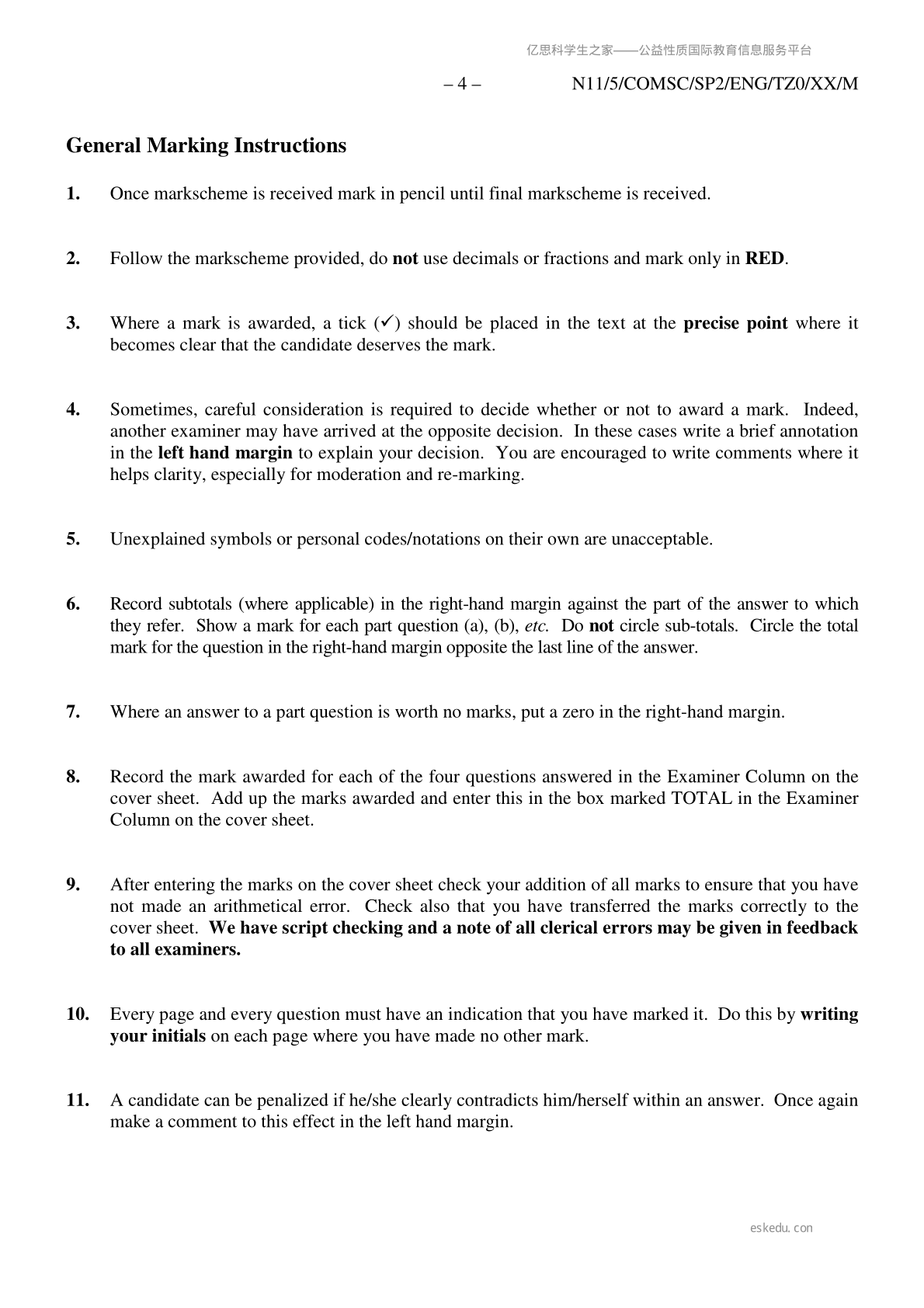 亿思科学生之家——公益性质国际教育信息服务平台

– 4 – N11/5/COMSC/SP2/ENG/TZ0/XX/M

General Marking Instructions

1. Once markscheme is received mark in pencil until final markscheme is received.

2. Follow the markscheme provided, do not use decimals or fractions and mark only in RED.

3. Where a mark is awarded, a tick (✓) should be placed in the text at the precise point where it becomes clear that the candidate deserves the mark.

4. Sometimes, careful consideration is required to decide whether or not to award a mark. Indeed, another examiner may have arrived at the opposite decision. In these cases write a brief annotation in the left hand margin to explain your decision. You are encouraged to write comments where it helps clarity, especially for moderation and re-marking.

5. Unexplained symbols or personal codes/notations on their own are unacceptable.

6. Record subtotals (where applicable) in the right-hand margin against the part of the answer to which they refer. Show a mark for each part question (a), (b), etc. Do not circle sub-totals. Circle the total mark for the question in the right-hand margin opposite the last line of the answer.

7. Where an answer to a part question is worth no marks, put a zero in the right-hand margin.

8. Record the mark awarded for each of the four questions answered in the Examiner Column on the cover sheet. Add up the marks awarded and enter this in the box marked TOTAL in the Examiner Column on the cover sheet.

9. After entering the marks on the cover sheet check your addition of all marks to ensure that you have not made an arithmetical error. Check also that you have transferred the marks correctly to the cover sheet. We have script checking and a note of all clerical errors may be given in feedback to all examiners.

10. Every page and every question must have an indication that you have marked it. Do this by writing your initials on each page where you have made no other mark.

11. A candidate can be penalized if he/she clearly contradicts him/herself within an answer. Once again make a comment to this effect in the left hand margin.

eskedu.con